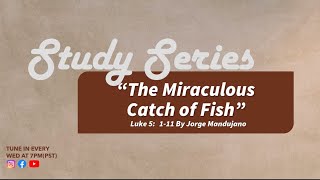 Study Series

“The Miraculous Catch of Fish”

Luke 5: 1-11 By Jorge Mandujano

TUNE IN EVERY WED AT 7PM(PST)